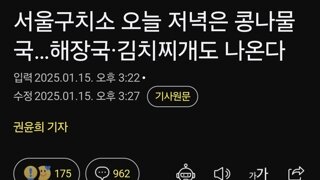 서울구치소 오늘 저녁은 콩나물국...해장국·김치찌개도 나온다

입력 2025.01.15. 오후 3:22 •
수정 2025.01.15. 오후 3:27 기사원문

권윤희 기자

175 962 가가